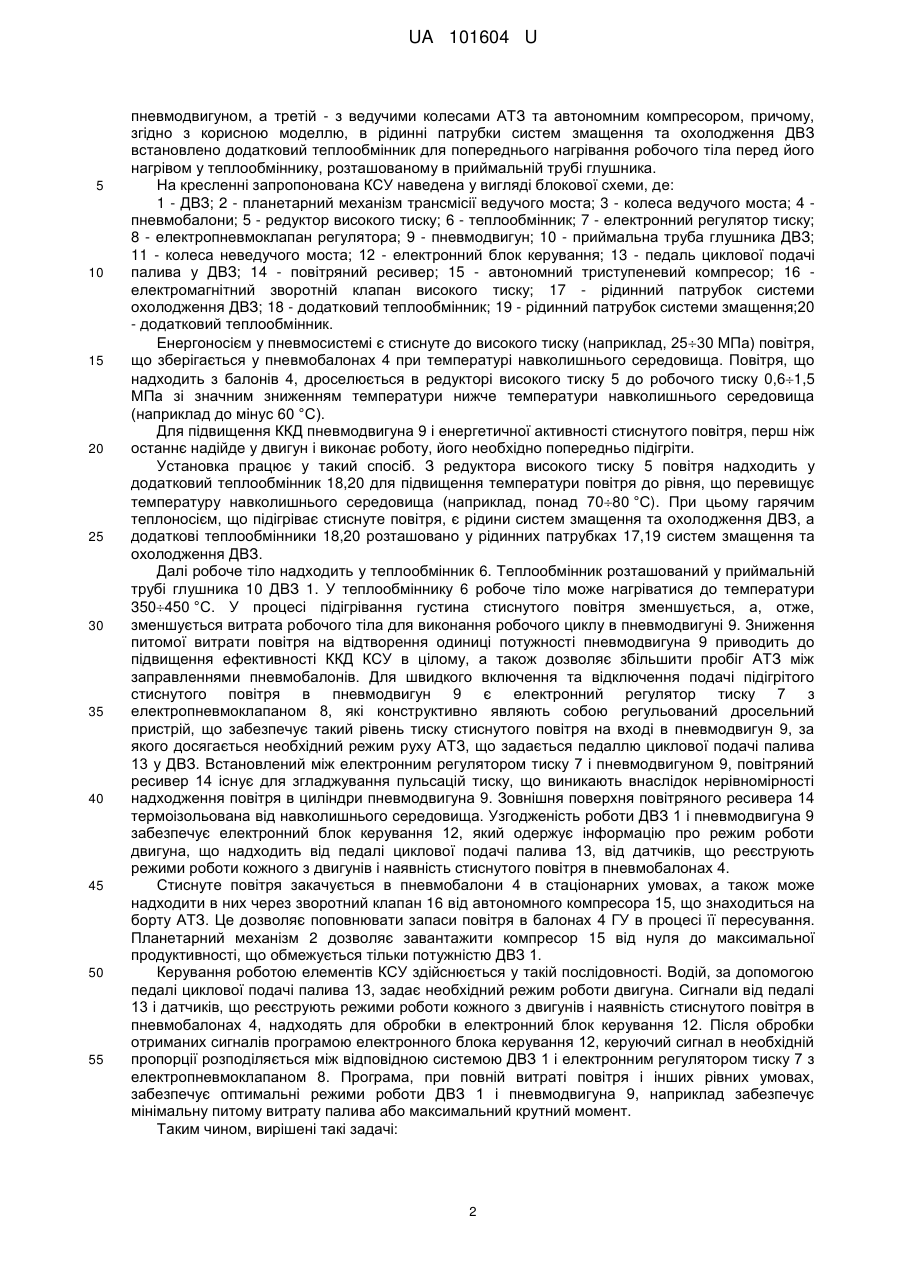 UA 101604 U

пневмодвигуном, а третій - з ведучими колесами АТЗ та автономним компресором, причому, згідно з корисною моделлю, в рідинні патрубки систем змащення та охолодження ДВЗ встановлено додатковий теплообмінник для попереднього нагрівання робочого тіла перед його нагрівом у теплообміннику, розташованому в приймальній трубі глушника.

5 На кресленні запропонована КСУ наведена у вигляді блокової схеми, де:

1 - ДВЗ; 2 - планетарний механізм трансмісії ведучого моста; 3 - колеса ведучого моста; 4 - пневмобалони; 5 - редуктор високого тиску; 6 - теплообмінник; 7 - електронний регулятор тиску; 8 - електропневмоклапан регулятора; 9 - пневмодвигун; 10 - приймальна труба глушника ДВЗ; 11 - колеса неведучого моста; 12 - електронний блок керування; 13 - педаль циклової подачі

10 палива у ДВЗ; 14 - повітряний ресивер; 15 - автономний триступеневий компресор; 16 - електромагнітний зворотній клапан високого тиску; 17 - рідинний патрубок системи охолодження ДВЗ; 18 - додатковий теплообмінник; 19 - рідинний патрубок системи змащення;20 - додатковий теплообмінник.

Енергоносієм у пневмосистемі є стиснуте до високого тиску (наприклад, 25÷30 МПа) повітря,

15 що зберігається у пневмобалонах 4 при температурі навколишнього середовища. Повітря, що надходить з балонів 4, дроселюється в редукторі високого тиску 5 до робочого тиску 0,6÷1,5 МПа зі значним зниженням температури нижче температури навколишнього середовища (наприклад до мінус 60 °С).

Для підвищення ККД пневмодвигуна 9 і енергетичної активності стиснутого повітря, перш ніж

20 останнє надійде у двигун і виконає роботу, його необхідно попередньо підігріти.

Установка працює у такий спосіб. З редуктора високого тиску 5 повітря надходить у додатковий теплообмінник 18,20 для підвищення температури повітря до рівня, що перевищує температуру навколишнього середовища (наприклад, понад 70÷80 °С). При цьому гарячим теплоносієм, що підігріває стиснуте повітря, є рідини систем змащення та охолодження ДВЗ, а

25 додаткові теплообмінники 18,20 розташовано у рідинних патрубках 17,19 систем змащення та охолодження ДВЗ.

Далі робоче тіло надходить у теплообмінник 6. Теплообмінник розташований у приймальній трубі глушника 10 ДВЗ 1. У теплообміннику 6 робоче тіло може нагріватися до температури 350÷450 °С. У процесі підігрівання густина стиснутого повітря зменшується, а, отже,

30 зменшується витрата робочого тіла для виконання робочого циклу в пневмодвигуні 9. Зниження питомої витрати повітря на відтворення одиниці потужності пневмодвигуна 9 приводить до підвищення ефективності ККД КСУ в цілому, а також дозволяє збільшити пробіг АТЗ між заправленнями пневмобалонів. Для швидкого включення та відключення подачі підігрітого стиснутого повітря в пневмодвигун 9 є електронний регулятор тиску 7 з

35 електропневмоклапаном 8, які конструктивно являють собою регульований дросельний пристрій, що забезпечує такий рівень тиску стиснутого повітря на вході в пневмодвигун 9, за якого досягається необхідний режим руху АТЗ, що задається педаллю циклової подачі палива 13 у ДВЗ. Встановлений між електронним регулятором тиску 7 і пневмодвигуном 9, повітряний ресивер 14 існує для згладжування пульсацій тиску, що виникають внаслідок нерівномірності

40 надходження повітря в циліндри пневмодвигуна 9. Зовнішня поверхня повітряного ресивера 14 термоізольована від навколишнього середовища. Узгодженість роботи ДВЗ 1 і пневмодвигуна 9 забезпечує електронний блок керування 12, який одержує інформацію про режим роботи двигуна, що надходить від педалі циклової подачі палива 13, від датчиків, що реєструють режими роботи кожного з двигунів і наявність стиснутого повітря в пневмобалонах 4.

45 Стиснуте повітря закачується в пневмобалони 4 в стаціонарних умовах, а також може надходити в них через зворотний клапан 16 від автономного компресора 15, що знаходиться на борту АТЗ. Це дозволяє поповнювати запаси повітря в балонах 4 ГУ в процесі її пересування. Планетарний механізм 2 дозволяє завантажити компресор 15 від нуля до максимальної продуктивності, що обмежується тільки потужністю ДВЗ 1.

50 Керування роботою елементів КСУ здійснюється у такій послідовності. Водій, за допомогою педалі циклової подачі палива 13, задає необхідний режим роботи двигуна. Сигнали від педалі 13 і датчиків, що реєструють режими роботи кожного з двигунів і наявність стиснутого повітря в пневмобалонах 4, надходять для обробки в електронний блок керування 12. Після обробки отриманих сигналів програмою електронного блока керування 12, керуючий сигнал в необхідній

55 пропорції розподіляється між відповідною системою ДВЗ 1 і електронним регулятором тиску 7 з електропневмоклапаном 8. Програма, при повній витраті повітря і інших рівних умовах, забезпечує оптимальні режими роботи ДВЗ 1 і пневмодвигуна 9, наприклад забезпечує мінімальну питому витрату палива або максимальний крутний момент.

Таким чином, вирішені такі задачі:

2